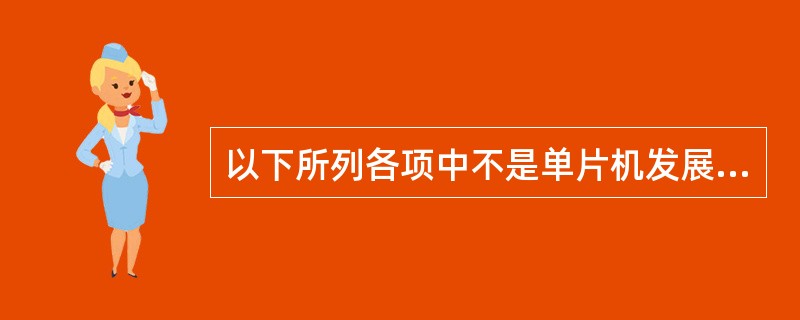 以下所列各项中不是单片机发展...